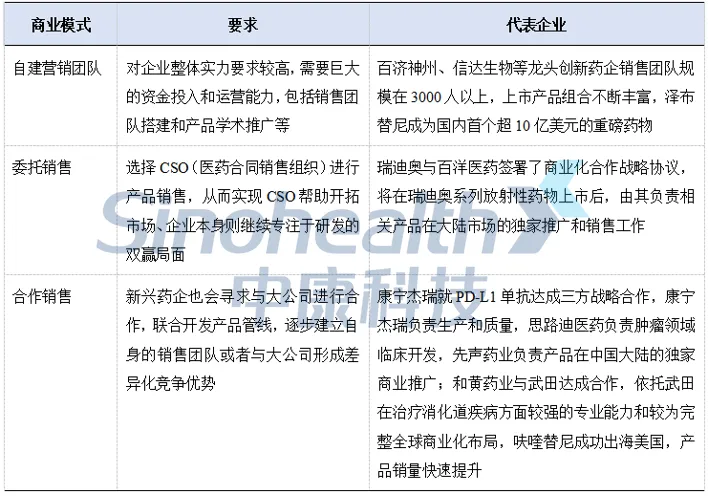 | 商业模式 | 要求 | 代表企业 |
|---|---|---|
| 自建营销团队 | 对企业整体实力要求较高，需要巨大的资金投入和运营能力，包括销售团队搭建和产品学术推广等 | 百济神州、信达生物等龙头创新药企销售团队规模在 3000 人以上，上市产品组合不断丰富，泽布替尼成为国内首个超 10 亿美元的重磅药物 |
| 委托销售 | 选择 CSO（医药合同销售组织）进行产品销售，从而实现 CSO 帮助开拓市场、企业本身则继续专注于研发的双赢局面 | 瑞迪奥与百洋医药签署了商业化合作战略协议，将在瑞迪奥系列放射性药物上市后，由其负责相关产品在大陆市场的独家推广和销售工作 |
| 合作销售 | 新兴药企也会寻求与大公司进行合作，联合开发产品管线，逐步建立自身的销售团队或者与大公司形成差异化竞争优势 | 康宁杰瑞就 PD-L1 单抗达成三方战略合作，康宁杰瑞负责生产和质量，思路迪医药负责肿瘤领域临床开发，先声药业负责产品在中国大陆的独家商业推广；和黄药业与武田达成合作，依托武田在治疗消化道疾病方面较强的专业能力和较为完整全球商业化布局，呋喹替尼成功出海美国，产品销量快速提升 |

Sinohealth 中康科技